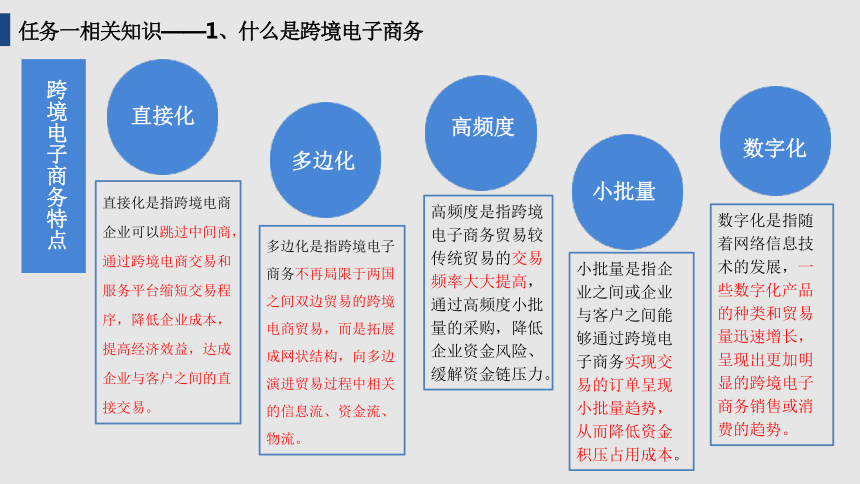 任务一相关知识——1、什么是跨境电子商务

跨境电子商务特点

直接化

直接化是指跨境电商企业可以跳过中间商，通过跨境电商交易和服务平台缩短交易程序，降低企业成本，提高经济效益，达成企业与客户之间的直接交易。

多边化

多边化是指跨境电子商务不再局限于两国之间双边贸易的跨境电商贸易，而是拓展成网状结构，向多边演进贸易过程中相关的信息流、资金流、物流。

高频度

高频度是指跨境电子商务贸易较传统贸易的交易频率大大提高，通过高频度小批量的采购，降低企业资金风险、缓解资金链压力。

小批量

小批量是指企业之间或企业与客户之间能够通过跨境电子商务实现交易的订单呈现小批量趋势，从而降低资金积压占用成本。

数字化

数字化是指随着网络信息技术的发展，一些数字化产品的种类和贸易量迅速增长，呈现出更加明显的跨境电子商务销售或消费的趋势。